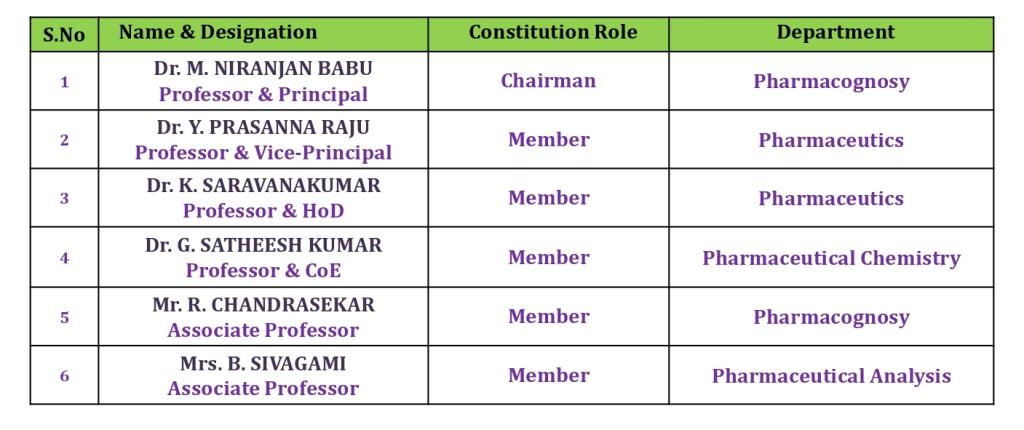 | S.No | Name & Designation | Constitution Role | Department |
|---|---|---|---|
| 1 | Dr. M. NIRANJAN BABU Professor & Principal | Chairman | Pharmacognosy |
| 2 | Dr. Y. PRASANNA RAJU Professor & Vice-Principal | Member | Pharmaceutics |
| 3 | Dr. K. SARAVANAKUMAR Professor & HoD | Member | Pharmaceutics |
| 4 | Dr. G. SATHEESH KUMAR Professor & CoE | Member | Pharmaceutical Chemistry |
| 5 | Mr. R. CHANDRASEKAR Associate Professor | Member | Pharmacognosy |
| 6 | Mrs. B. SIVAGAMI Associate Professor | Member | Pharmaceutical Analysis |